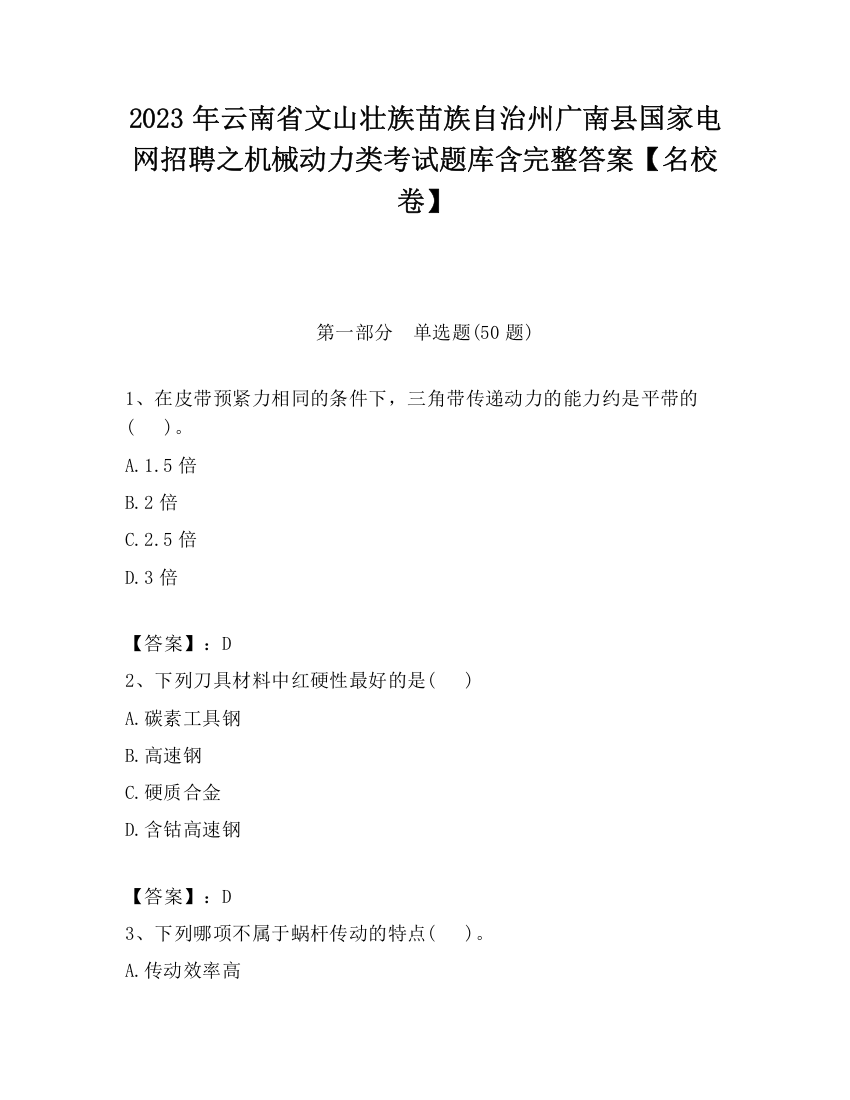 2023 年云南省文山壮族苗族自治州广南县国家电网招聘之机械动力类考试题库含完整答案【名校卷】

第一部分　单选题(50 题)

1、在皮带预紧力相同的条件下，三角带传递动力的能力约是平带的(　　)。

A.1.5 倍

B.2 倍

C.2.5 倍

D.3 倍

【答案】：D

2、下列刀具材料中红硬性最好的是(　　)

A.碳素工具钢

B.高速钢

C.硬质合金

D.含钴高速钢

【答案】：D

3、下列哪项不属于蜗杆传动的特点(　　)。

A.传动效率高